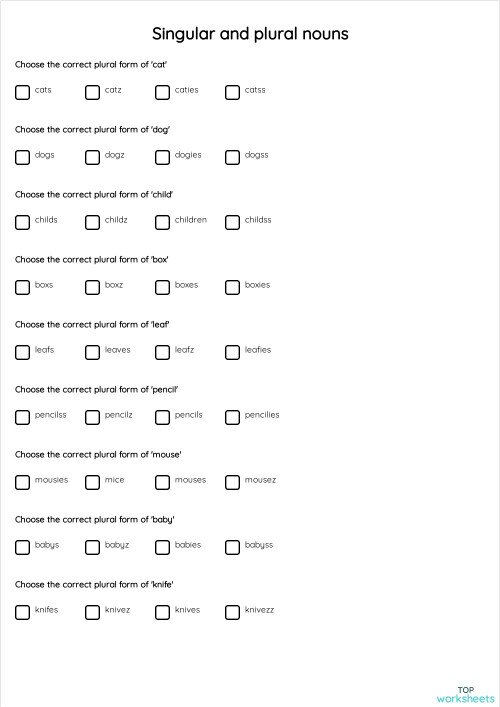 Singular and plural nouns

Choose the correct plural form of 'cat'

cats catz caties catss

Choose the correct plural form of 'dog'

dogs dogz dogies dogss

Choose the correct plural form of 'child'

childs childz children childss

Choose the correct plural form of 'box'

boxs boxz boxes boxies

Choose the correct plural form of 'leaf'

leafs leaves leafz leafies

Choose the correct plural form of 'pencil'

pencilss pencilz pencils pencilies

Choose the correct plural form of 'mouse'

mousies mice mouses mousez

Choose the correct plural form of 'baby'

babys babyz babies babyss

Choose the correct plural form of 'knife'

knifes knivez knives knivezz

TOP worksheets